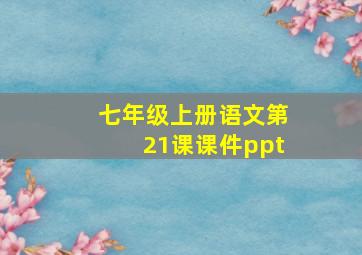 七年级上册语文第21课课件ppt